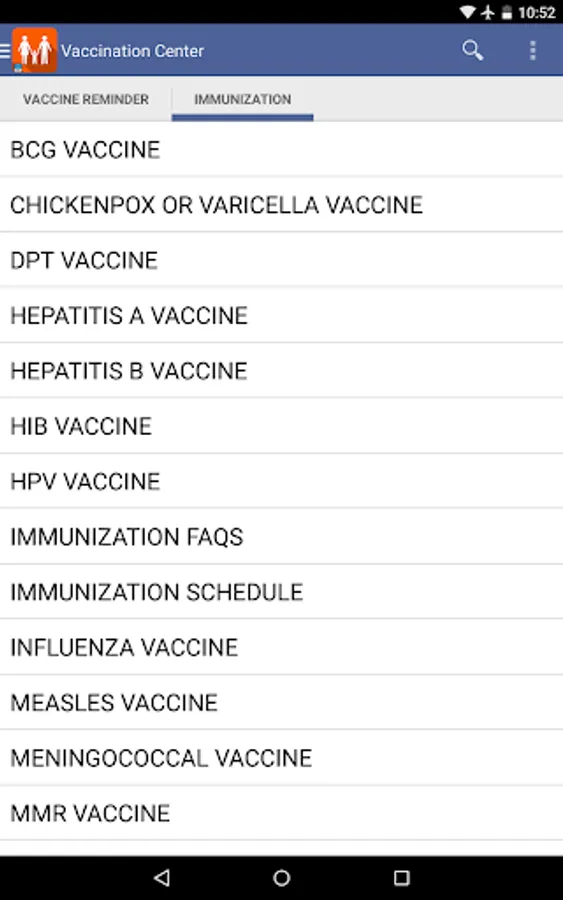 10:52

Vaccination Center

VACCINE REMINDER

IMMUNIZATION

BCG VACCINE

CHICKENPOX OR VARICELLA VACCINE

DPT VACCINE

HEPATITIS A VACCINE

HEPATITIS B VACCINE

HIB VACCINE

HPV VACCINE

IMMUNIZATION FAQS

IMMUNIZATION SCHEDULE

INFLUENZA VACCINE

MEASLES VACCINE

MENINGOCOCCAL VACCINE

MMR VACCINE